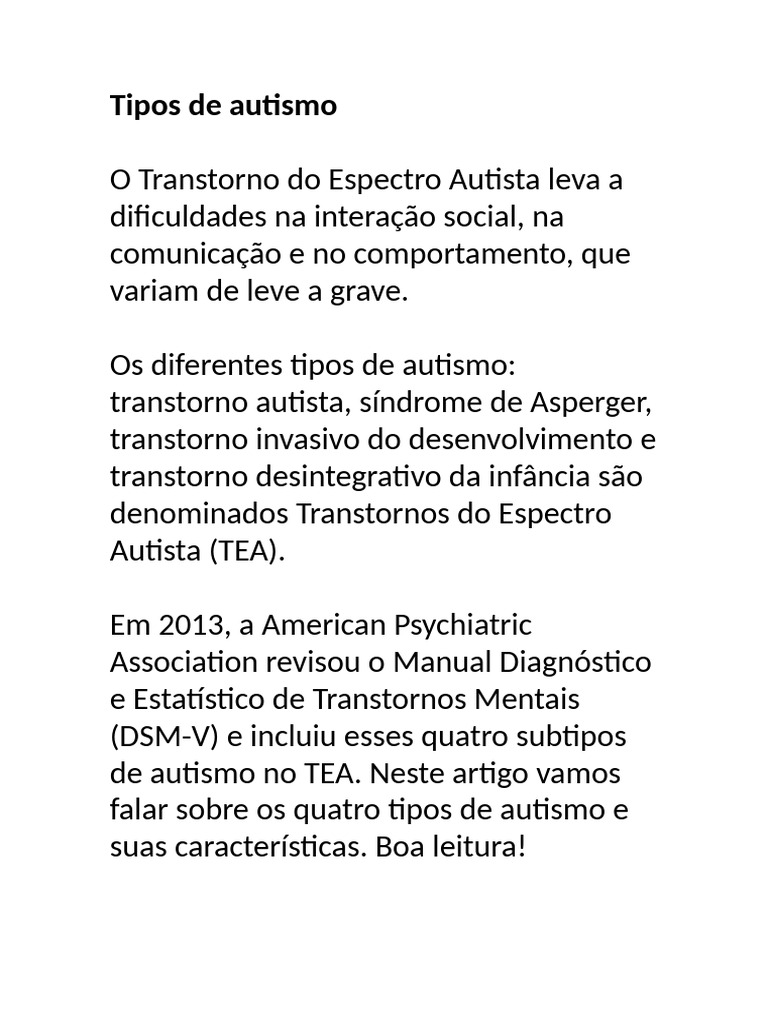 Tipos de autismo

O Transtorno do Espectro Autista leva a dificuldades na interação social, na comunicação e no comportamento, que variam de leve a grave.

Os diferentes tipos de autismo: transtorno autista, síndrome de Asperger, transtorno invasivo do desenvolvimento e transtorno desintegrativo da infância são denominados Transtornos do Espectro Autista (TEA).

Em 2013, a American Psychiatric Association revisou o Manual Diagnóstico e Estatístico de Transtornos Mentais (DSM-V) e incluiu esses quatro subtipos de autismo no TEA. Neste artigo vamos falar sobre os quatro tipos de autismo e suas características. Boa leitura!